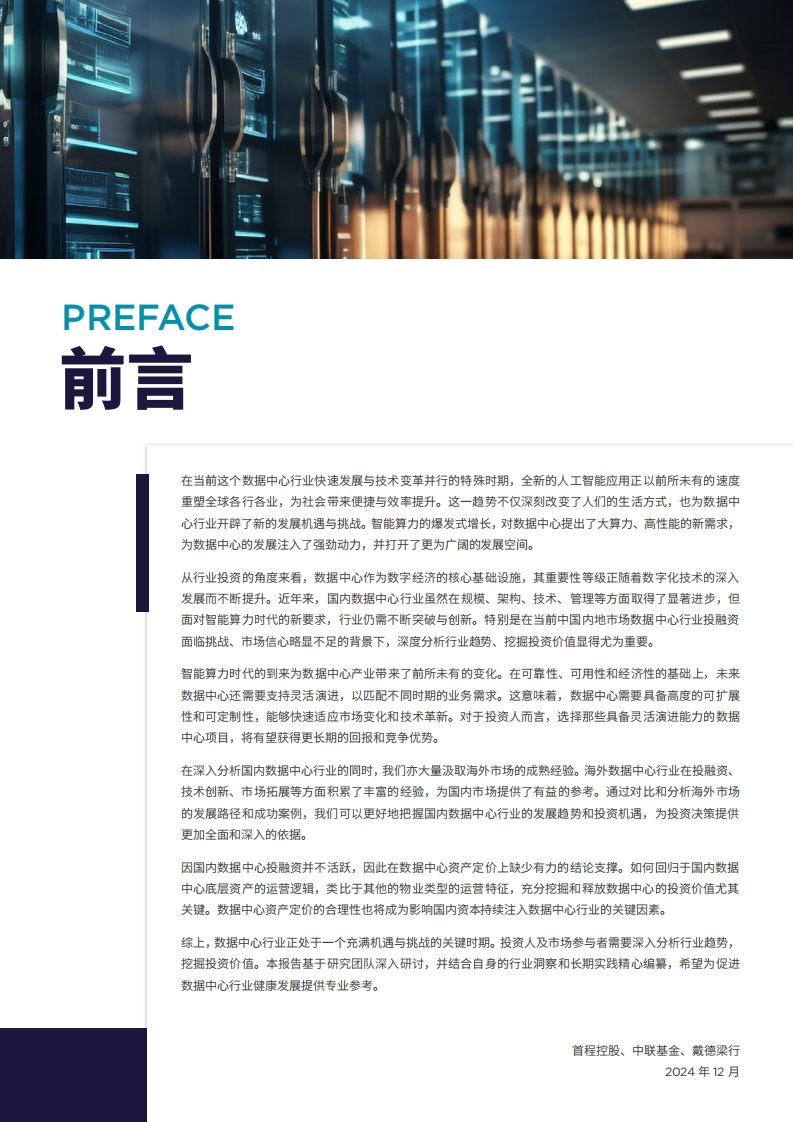 PREFACE
前言

在当前这个数据中心行业快速发展与技术变革并行的特殊时期，全新的人工智能应用正以前所未有的速度重塑全球各行各业，为社会带来便捷与效率提升。这一趋势不仅深刻改变了人们的生活方式，也为数据中心行业开辟了新的发展机遇与挑战。智能算力的爆发式增长，对数据中心提出了大算力、高性能的新需求，为数据中心的发展注入了强劲动力，并打开了更为广阔的发展空间。

从行业投资的角度来看，数据中心作为数字经济的核心基础设施，其重要性等级正随着数字化技术的深入发展而不断提升。近年来，国内数据中心行业虽然在规模、架构、技术、管理等方面取得了显著进步，但面对智能算力时代的新要求，行业仍需不断突破与创新。特别是在当前中国内地市场数据中心行业投融资面临挑战、市场信心略显不足的背景下，深度分析行业趋势、挖掘投资价值显得尤为重要。

智能算力时代的到来为数据中心产业带来了前所未有的变化。在可靠性、可用性和经济性的基础上，未来数据中心还需要支持灵活演进，以匹配不同时期的业务需求。这意味着，数据中心需要具备高度的可扩展性和可定制性，能够快速适应市场变化和技术革新。对于投资人而言，选择那些具备灵活演进能力的数据中心项目，将有望获得更长期的回报和竞争优势。

在深入分析国内数据中心行业的同时，我们亦大量汲取海外市场的成熟经验。海外数据中心行业在投融资、技术创新、市场拓展等方面积累了丰富的经验，为国内市场提供了有益的参考。通过对比和分析海外市场的发展路径和成功案例，我们可以更好地把握国内数据中心行业的发展趋势和投资机遇，为投资决策提供更加全面和深入的依据。

因国内数据中心投融资并不活跃，因此在数据中心资产定价上缺少有力的结论支撑。如何回归于国内数据中心底层资产的运营逻辑，类比于其他的物业类型的运营特征，充分挖掘和释放数据中心的投资价值尤其关键。数据中心资产定价的合理性也将成为影响国内资本持续注入数据中心行业的关键因素。

综上，数据中心行业正处于一个充满机遇与挑战的关键时期。投资人及市场参与者需要深入分析行业趋势，挖掘投资价值。本报告基于研究团队深入研讨，并结合自身的行业洞察和长期实践精心编纂，希望为促进数据中心行业健康发展提供专业参考。

首程控股、中联基金、戴德梁行
2024 年 12 月